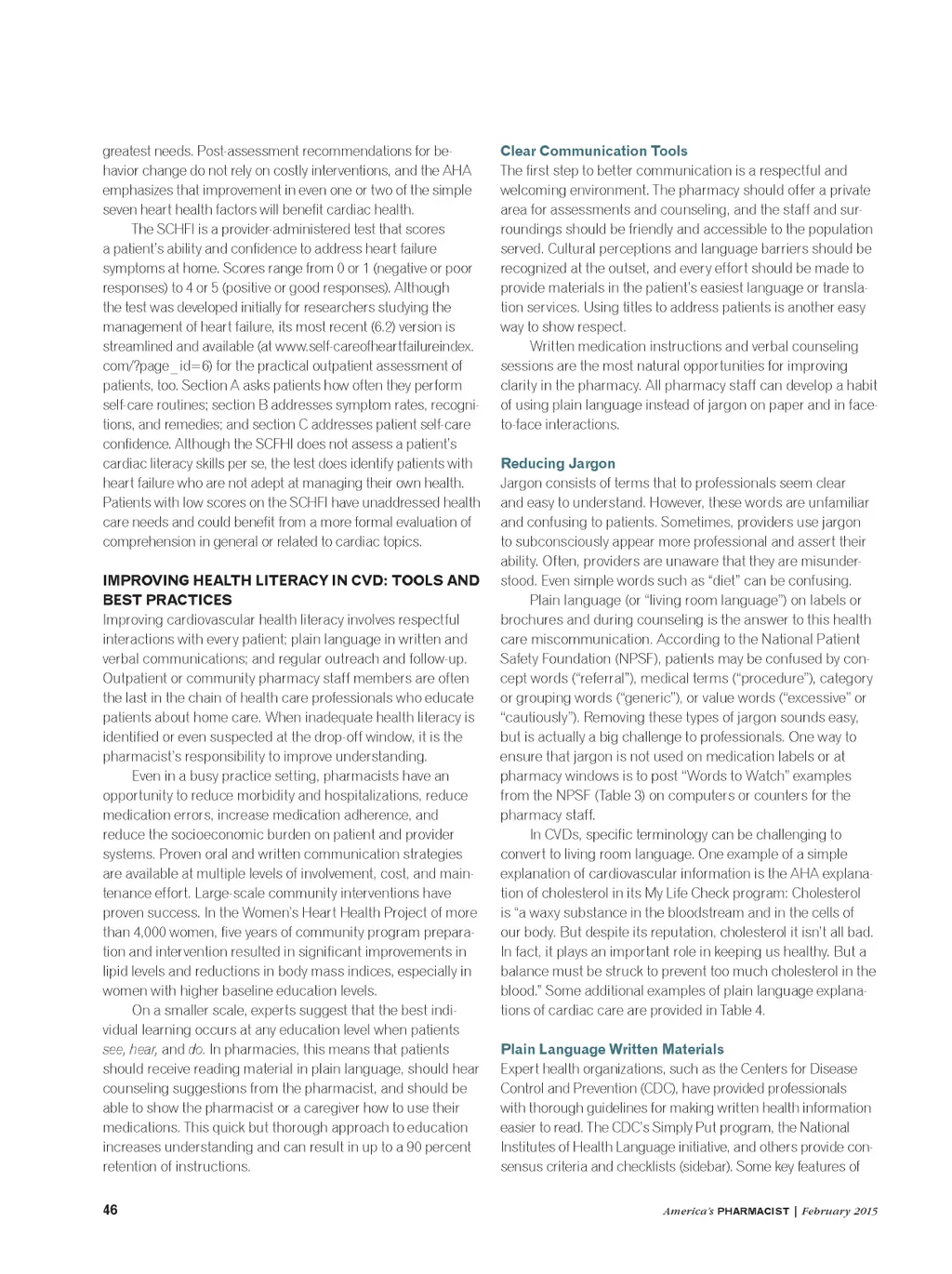 greatest needs. Post-assessment recommendations for behavior change do not rely on costly interventions, and the AHA emphasizes that improvement in even one or two of the simple seven heart health factors will benefit cardiac health.

The SCHFI is a provider-administered test that scores a patient's ability and confidence to address heart failure symptoms at home. Scores range from 0 or 1 (negative or poor responses) to 4 or 5 (positive or good responses). Although the test was developed initially for researchers studying the management of heart failure, its most recent (6.2) version is streamlined and available (at www.self-careofheartfailureindex.com/?page_id=6) for the practical outpatient assessment of patients, too. Section A asks patients how often they perform self-care routines; section B addresses symptom rates, recognitions, and remedies; and section C addresses patient self-care confidence. Although the SCFHI does not assess a patient's cardiac literacy skills per se, the test does identify patients with heart failure who are not adept at managing their own health. Patients with low scores on the SCHFI have unaddressed health care needs and could benefit from a more formal evaluation of comprehension in general or related to cardiac topics.

IMPROVING HEALTH LITERACY IN CVD: TOOLS AND BEST PRACTICES

Improving cardiovascular health literacy involves respectful interactions with every patient; plain language in written and verbal communications; and regular outreach and follow-up. Outpatient or community pharmacy staff members are often the last in the chain of health care professionals who educate patients about home care. When inadequate health literacy is identified or even suspected at the drop-off window, it is the pharmacist's responsibility to improve understanding.

Even in a busy practice setting, pharmacists have an opportunity to reduce morbidity and hospitalizations, reduce medication errors, increase medication adherence, and reduce the socioeconomic burden on patient and provider systems. Proven oral and written communication strategies are available at multiple levels of involvement, cost, and maintenance effort. Large-scale community interventions have proven success. In the Women's Heart Health Project of more than 4,000 women, five years of community program preparation and intervention resulted in significant improvements in lipid levels and reductions in body mass indices, especially in women with higher baseline education levels.

On a smaller scale, experts suggest that the best individual learning occurs at any education level when patients see, hear, and do. In pharmacies, this means that patients should receive reading material in plain language, should hear counseling suggestions from the pharmacist, and should be able to show the pharmacist or a caregiver how to use their medications. This quick but thorough approach to education increases understanding and can result in up to a 90 percent retention of instructions.

Clear Communication Tools

The first step to better communication is a respectful and welcoming environment. The pharmacy should offer a private area for assessments and counseling, and the staff and surroundings should be friendly and accessible to the population served. Cultural perceptions and language barriers should be recognized at the outset, and every effort should be made to provide materials in the patient's easiest language or translation services. Using titles to address patients is another easy way to show respect.

Written medication instructions and verbal counseling sessions are the most natural opportunities for improving clarity in the pharmacy. All pharmacy staff can develop a habit of using plain language instead of jargon on paper and in face-to-face interactions.

Reducing Jargon

Jargon consists of terms that to professionals seem clear and easy to understand. However, these words are unfamiliar and confusing to patients. Sometimes, providers use jargon to subconsciously appear more professional and assert their ability. Often, providers are unaware that they are misunderstood. Even simple words such as "diet" can be confusing.

Plain language (or "living room language") on labels or brochures and during counseling is the answer to this health care miscommunication. According to the National Patient Safety Foundation (NPSF), patients may be confused by concept words ("referral"), medical terms ("procedure"), category or grouping words ("generic"), or value words ("excessive" or "cautiously"). Removing these types of jargon sounds easy, but is actually a big challenge to professionals. One way to ensure that jargon is not used on medication labels or at pharmacy windows is to post "Words to Watch" examples from the NPSF (Table 3) on computers or counters for the pharmacy staff.

In CVDs, specific terminology can be challenging to convert to living room language. One example of a simple explanation of cardiovascular information is the AHA explanation of cholesterol in its My Life Check program: Cholesterol is "a waxy substance in the bloodstream and in the cells of our body. But despite its reputation, cholesterol it isn't all bad. In fact, it plays an important role in keeping us healthy. But a balance must be struck to prevent too much cholesterol in the blood." Some additional examples of plain language explanations of cardiac care are provided in Table 4.

Plain Language Written Materials

Expert health organizations, such as the Centers for Disease Control and Prevention (CDC), have provided professionals with thorough guidelines for making written health information easier to read. The CDC's Simply Put program, the National Institutes of Health Language initiative, and others provide consensus criteria and checklists (sidebar). Some key features of

46

America's PHARMACIST | February 2015